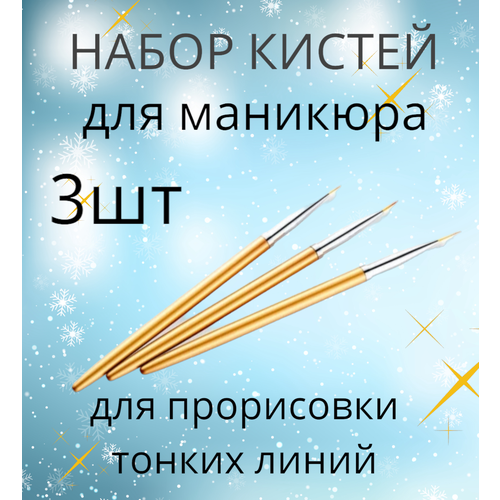 НАБОР КИСТЕЙ
для маникюра
3шт

для прорисовки
тонких линий